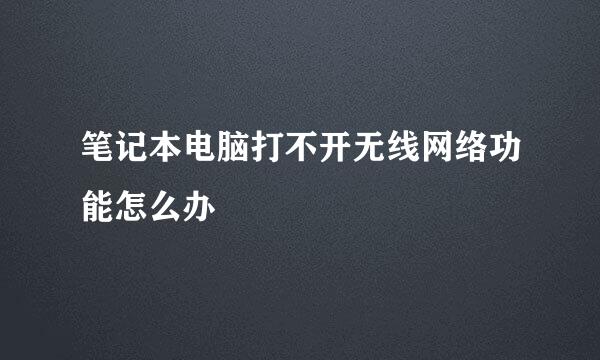 笔记本电脑打不开无线网络功能怎么办